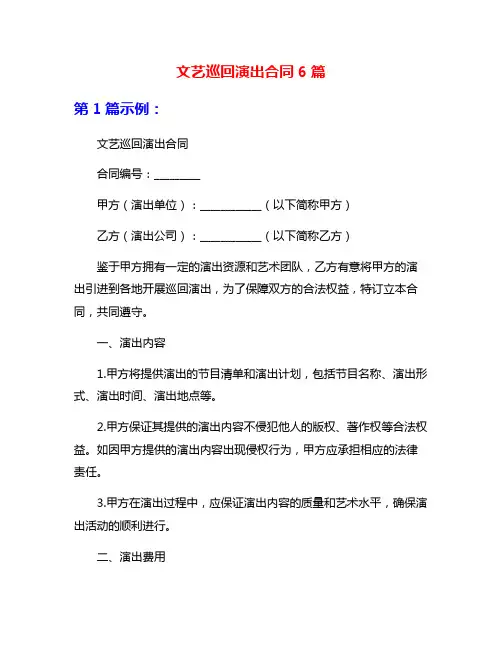 文艺巡回演出合同 6 篇

第 1 篇示例：

文艺巡回演出合同

合同编号：________

甲方（演出单位）：___________（以下简称甲方）

乙方（演出公司）：___________（以下简称乙方）

鉴于甲方拥有一定的演出资源和艺术团队，乙方有意将甲方的演出引进到各地开展巡回演出，为了保障双方的合法权益，特订立本合同，共同遵守。

一、演出内容

1.甲方将提供演出的节目清单和演出计划，包括节目名称、演出形式、演出时间、演出地点等。

2.甲方保证其提供的演出内容不侵犯他人的版权、著作权等合法权益。如因甲方提供的演出内容出现侵权行为，甲方应承担相应的法律责任。

3.甲方在演出过程中，应保证演出内容的质量和艺术水平，确保演出活动的顺利进行。

二、演出费用